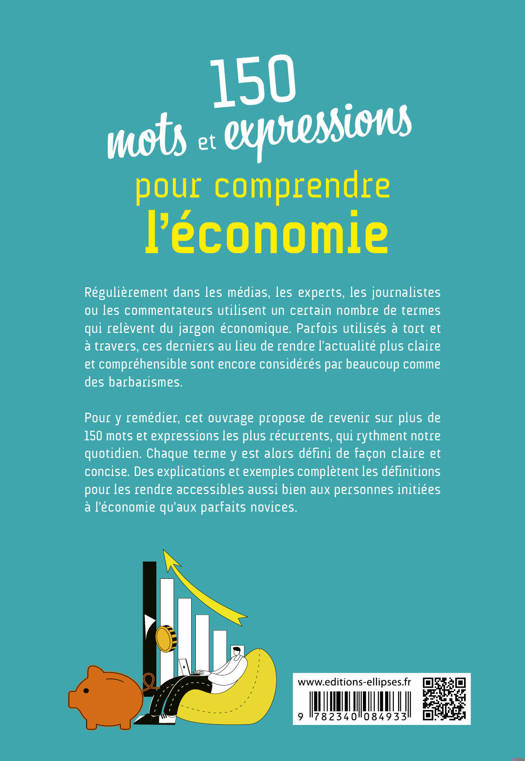 150
mots et expressions
pour comprendre
l'économie

Régulièrement dans les médias, les experts, les journalistes ou les commentateurs utilisent un certain nombre de termes qui relèvent du jargon économique. Parfois utilisés à tort et à travers, ces derniers au lieu de rendre l'actualité plus claire et compréhensible sont encore considérés par beaucoup comme des barbarismes.

Pour y remédier, cet ouvrage propose de revenir sur plus de 150 mots et expressions les plus récurrents, qui rythment notre quotidien. Chaque terme y est alors défini de façon claire et concise. Des explications et exemples complètent les définitions pour les rendre accessibles aussi bien aux personnes initiées à l'économie qu'aux parfaits novices.

www.editions-ellipses.fr

9 782340 084933